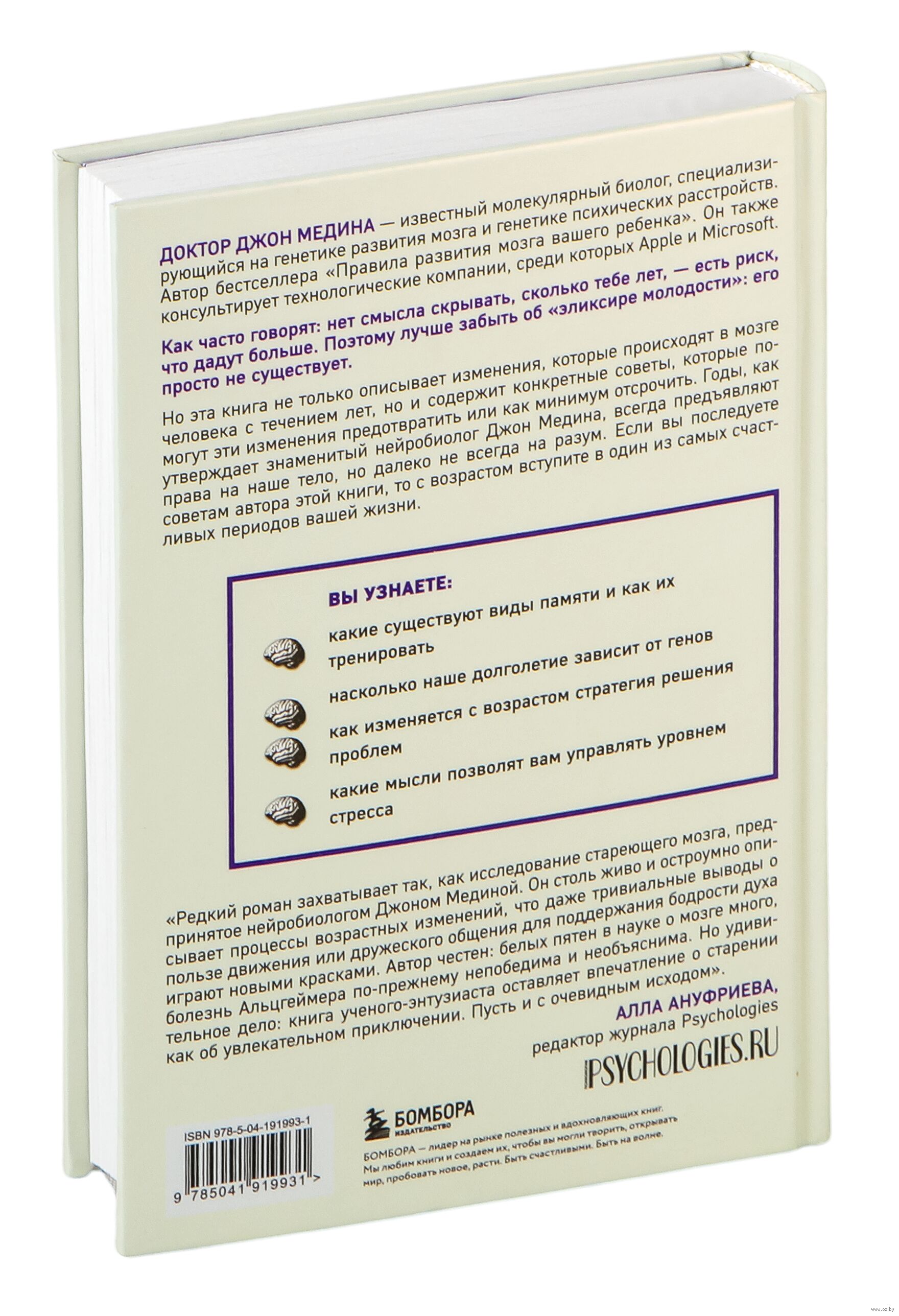 ДОКТОР ДЖОН МЕДИНА — известный молекулярный биолог, специализирующийся на генетике развития мозга и генетике психических расстройств. Автор бестселлера «Правила развития мозга вашего ребенка». Он также консультирует технологические компании, среди которых Apple и Microsoft.

Как часто говорят: нет смысла скрывать, сколько тебе лет, — есть риск, что дадут больше. Поэтому лучше забыть об «эликсире молодости»: его просто не существует.

Но эта книга не только описывает изменения, которые происходят в мозге человека с течением лет, но и содержит конкретные советы, которые помогут эти изменения предотвратить или как минимум отсрочить. Годы, как утверждает знаменитый нейробиолог Джон Медина, всегда предъявляют права на наше тело, но далеко не всегда на разум. Если вы последуете советам автора этой книги, то с возрастом вступите в один из самых счастливых периодов вашей жизни.

ВЫ УЗНАЕТЕ:

какие существуют виды памяти и как их тренировать

насколько наше долголетие зависит от генов

как изменяется с возрастом стратегия решения проблем

какие мысли позволят вам управлять уровнем стресса

«Редкий роман захватывает так, как исследование стареющего мозга, предпринятое нейробиологом Джоном Мединой. Он столь живо и остроумно описывает процессы возрастных изменений, что даже тривиальные выводы о пользе движения или дружеского общения для поддержания бодрости духа играют новыми красками. Автор честен: белых пятен в науке о мозге много, болезнь Альцгеймера по-прежнему непобедима и необъяснима. Но удивительное дело: книга ученого-энтузиаста оставляет впечатление о старении как об увлекательном приключении. Пусть и с очевидным исходом».

АЛЛА АНУФРИЕВА,
редактор журнала Psychologies

PSYCHOLOGIES.RU

ISBN 978-5-04-191993-1

9 785041 919931 >

БОМБОРА
ИЗДАТЕЛЬСТВО

БОМБОРА — лидер на рынке полезных и вдохновляющих книг. Мы любим книги и создаем их, чтобы вы могли творить, открывать мир, пробовать новое, расти. Быть счастливыми. Быть на волне.

www.oz.by